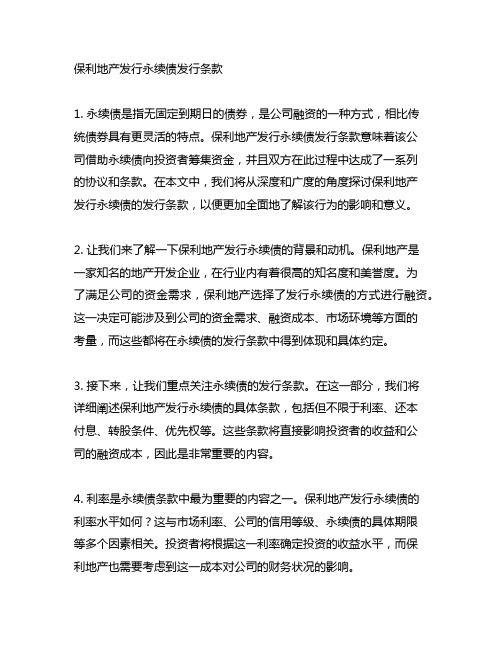 保利地产发行永续债发行条款

1. 永续债是指无固定到期日的债券，是公司融资的一种方式，相比传统债券具有更灵活的特点。保利地产发行永续债发行条款意味着该公司借助永续债向投资者筹集资金，并且双方在此过程中达成了一系列的协议和条款。在本文中，我们将从深度和广度的角度探讨保利地产发行永续债的发行条款，以便更加全面地了解该行为的影响和意义。

2. 让我们来了解一下保利地产发行永续债的背景和动机。保利地产是一家知名的地产开发企业，在行业内有着很高的知名度和美誉度。为了满足公司的资金需求，保利地产选择了发行永续债的方式进行融资。这一决定可能涉及到公司的资金需求、融资成本、市场环境等方面的考量，而这些都将在永续债的发行条款中得到体现和具体约定。

3. 接下来，让我们重点关注永续债的发行条款。在这一部分，我们将详细阐述保利地产发行永续债的具体条款，包括但不限于利率、还本付息、转股条件、优先权等。这些条款将直接影响投资者的收益和公司的融资成本，因此是非常重要的内容。

4. 利率是永续债条款中最为重要的内容之一。保利地产发行永续债的利率水平如何？这与市场利率、公司的信用等级、永续债的具体期限等多个因素相关。投资者将根据这一利率确定投资的收益水平，而保利地产也需要考虑到这一成本对公司的财务状况的影响。